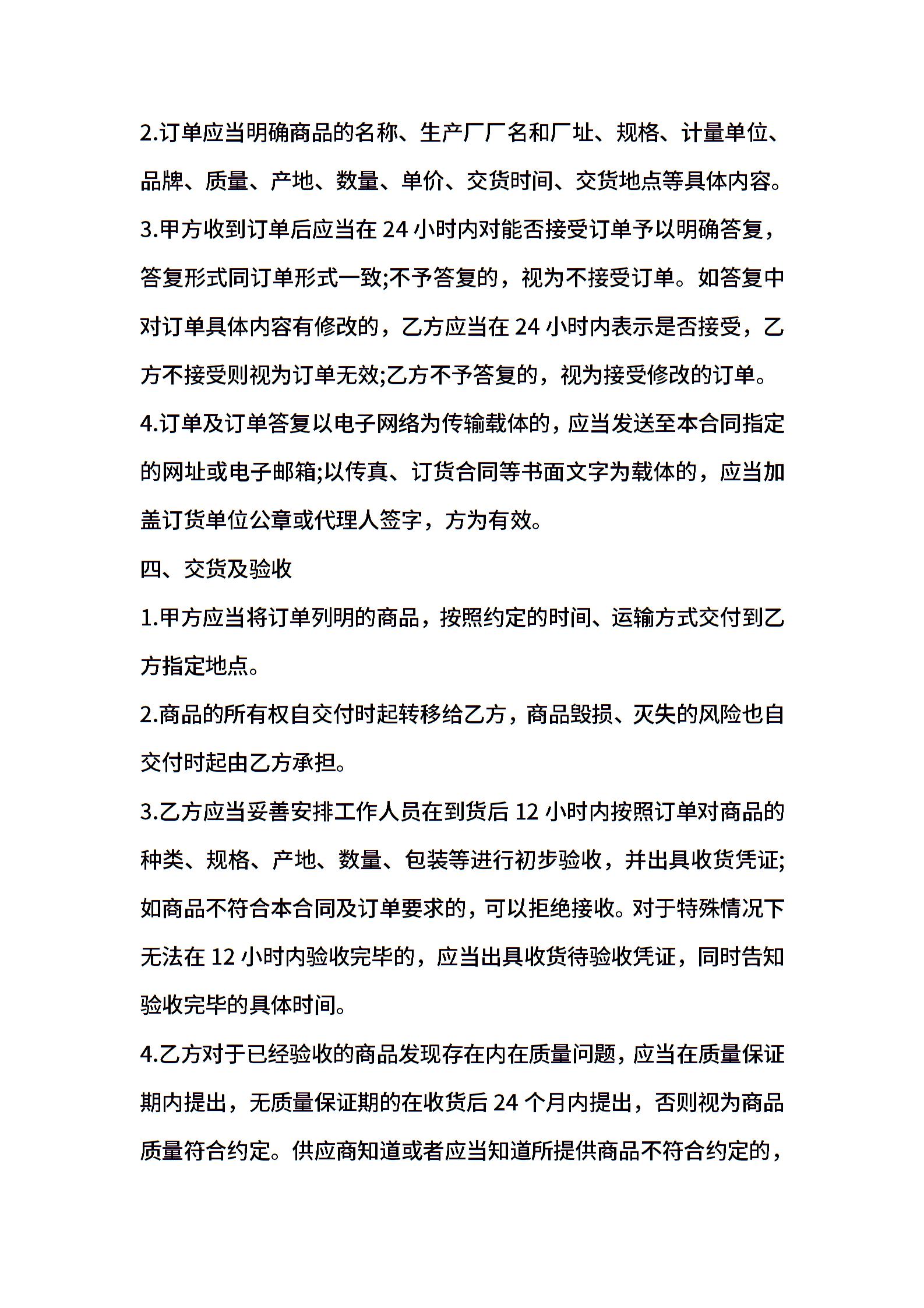 2.订单应当明确商品的名称、生产厂厂名和厂址、规格、计量单位、品牌、质量、产地、数量、单价、交货时间、交货地点等具体内容。

3.甲方收到订单后应当在 24 小时内对能否接受订单予以明确答复，答复形式同订单形式一致;不予答复的，视为不接受订单。如答复中对订单具体内容有修改的，乙方应当在 24 小时内表示是否接受，乙方不接受则视为订单无效;乙方不予答复的，视为接受修改的订单。

4.订单及订单答复以电子网络为传输载体的，应当发送至本合同指定的网址或电子邮箱;以传真、订货合同等书面文字为载体的，应当加盖订货单位公章或代理人签字，方为有效。

四、交货及验收

1.甲方应当将订单列明的商品，按照约定的时间、运输方式交付到乙方指定地点。

2.商品的所有权自交付时起转移给乙方，商品毁损、灭失的风险也自交付时起由乙方承担。

3.乙方应当妥善安排工作人员在到货后 12 小时内按照订单对商品的种类、规格、产地、数量、包装等进行初步验收，并出具收货凭证;如商品不符合本合同及订单要求的，可以拒绝接收。对于特殊情况下无法在 12 小时内验收完毕的，应当出具收货待验收凭证，同时告知验收完毕的具体时间。

4.乙方对于已经验收的商品发现存在内在质量问题，应当在质量保证期内提出，无质量保证期的在收货后 24 个月内提出，否则视为商品质量符合约定。供应商知道或者应当知道所提供商品不符合约定的，